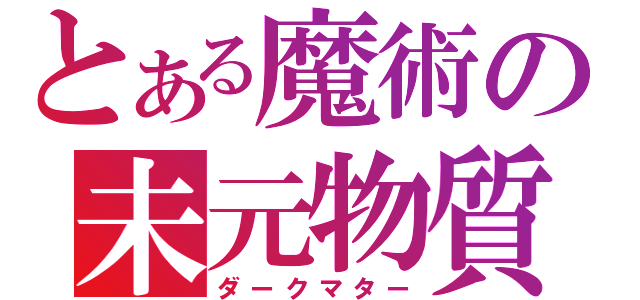 とある魔術の
未元物質
ダークマター